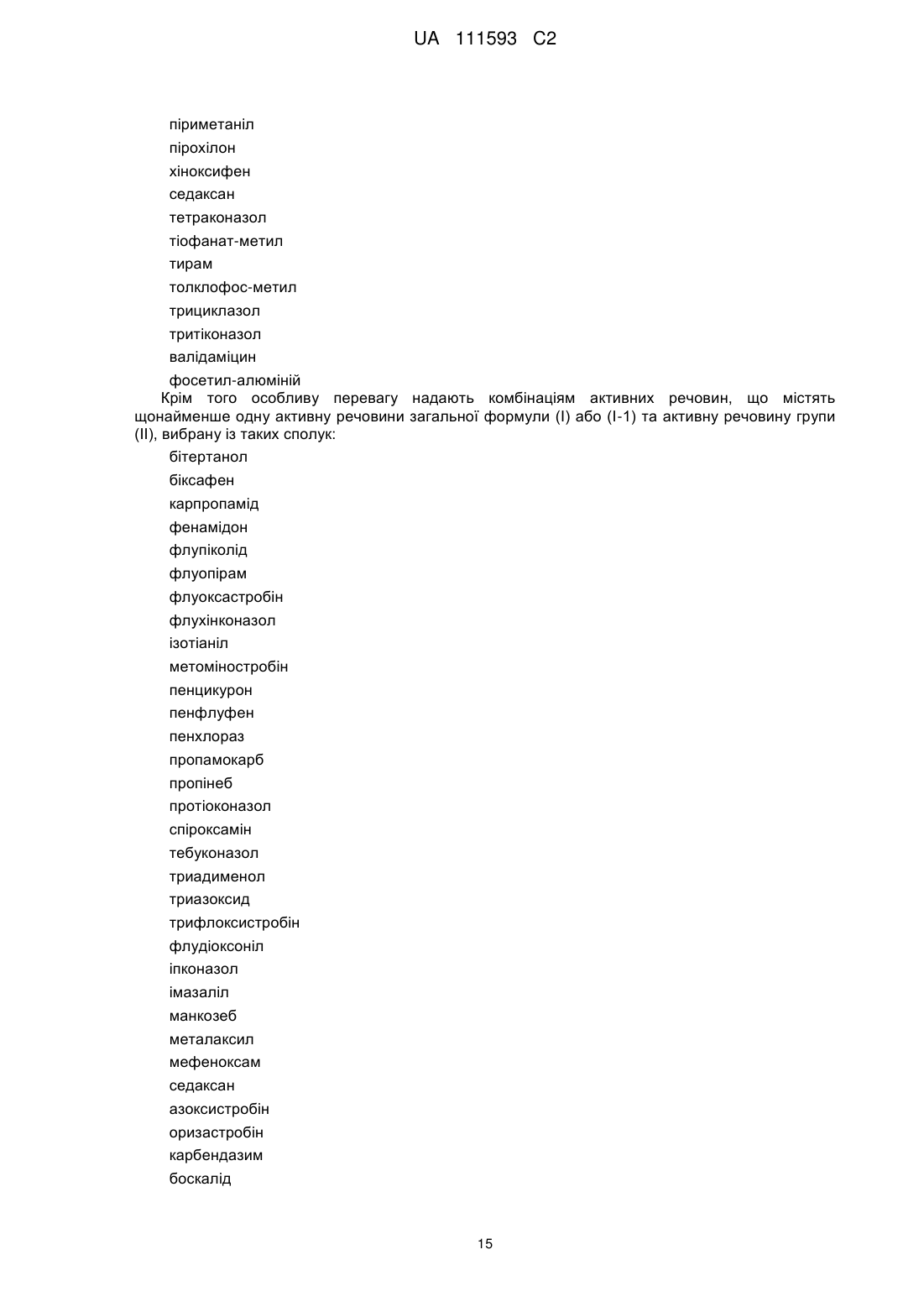 UA 111593 C2

піриметаніл
пірохілон
хіноксифен
седаксан
тетраконазол
тіофанат-метил
тирам
толклофос-метил
трициклазол
тритіконазол
валідаміцин
фосетил-алюміній

Крім того особливу перевагу надають комбінаціям активних речовин, що містять щонайменше одну активну речовини загальної формули (I) або (I-1) та активну речовину групи (II), вибрану із таких сполук:

бітертанол
біксафен
карпропамід
фенамідон
флупіколід
флуопірам
флуоксастробін
флухінконазол
ізотіаніл
метоміностробін
пенцикурон
пенфлуфен
пенхлораз
пропамокарб
пропінеб
протіоконазол
спіроксамін
тебуконазол
триадименол
триазоксид
трифлоксистробін
флудіоксоніл
іпконазол
імазаліл
манкозеб
металаксил
мефеноксам
седаксан
азоксистробін
оризастробін
карбендазим
боскалід

15